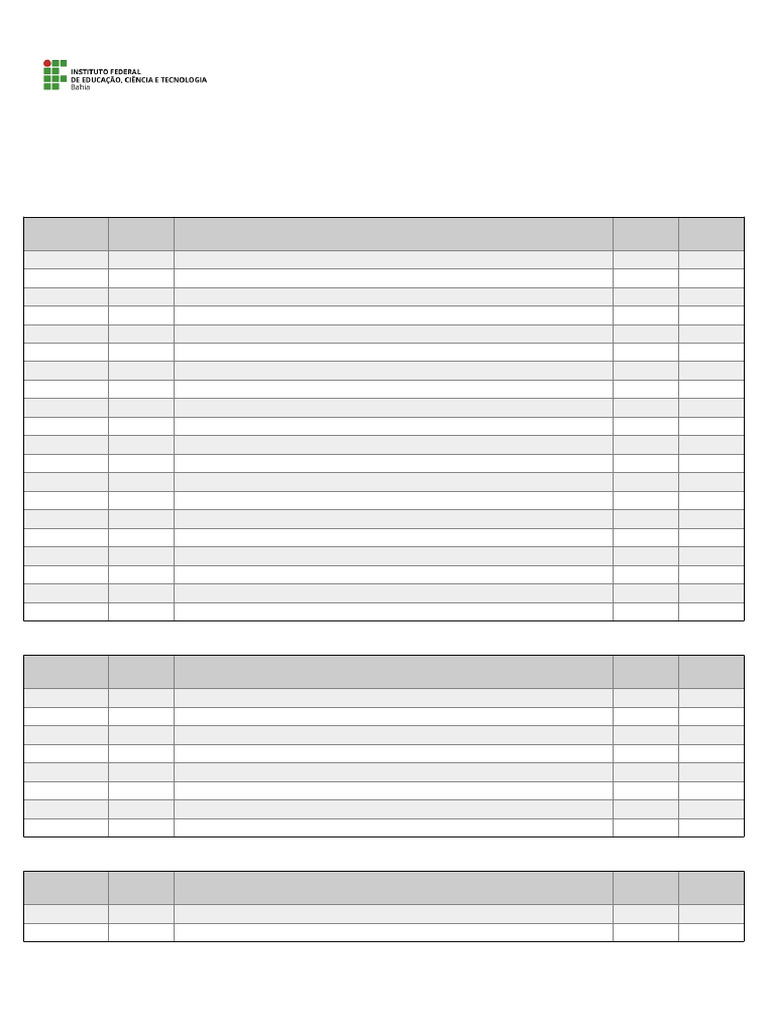 INSTITUTO FEDERAL
DE EDUCAÇÃO, CIÊNCIA E TECNOLOGIA
Bahia